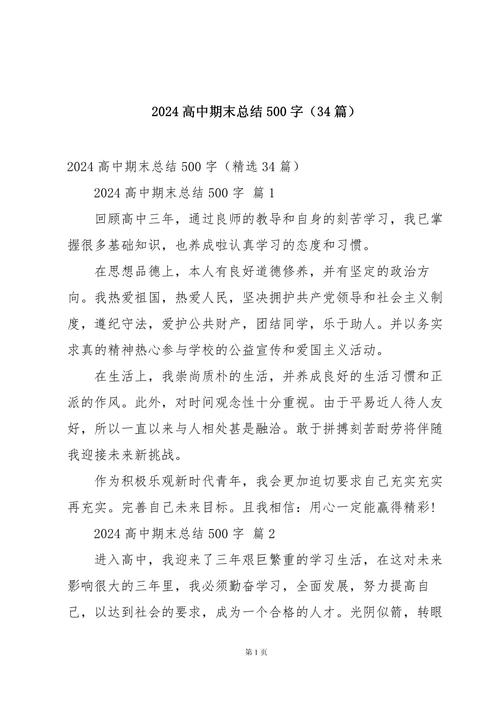 2024 高中期末总结 500 字（34 篇）

2024 高中期末总结 500 字（精选 34 篇）

2024 高中期末总结 500 字 篇 1

回顾高中三年，通过良师的教导和自身的刻苦学习，我已掌握很多基础知识，也养成啦认真学习的态度和习惯。

在思想品德上，本人有良好道德修养，并有坚定的政治方向。我热爱祖国，热爱人民，坚决拥护共产党领导和社会主义制度，遵纪守法，爱护公共财产，团结同学，乐于助人。并以务实求真的精神热心参与学校的公益宣传和爱国主义活动。

在生活上，我崇尚质朴的生活，并养成良好的生活习惯和正派的作风。此外，对时间观念性十分重视。由于平易近人待人友好，所以一直以来与人相处甚是融洽。敢于拼搏刻苦耐劳将伴随我迎接未来新挑战。

作为积极乐观新时代青年，我会更加迫切要求自己充实充实再充实。完善自己未来目标。且我相信：用心一定能赢得精彩！

2024 高中期末总结 500 字 篇 2

进入高中，我迎来了三年艰巨繁重的学习生活，在这对未来影响很大的三年里，我必须勤奋学习，全面发展，努力提高自己，以达到社会的要求，成为一个合格的人才。光阴似箭，转眼

第 1 页